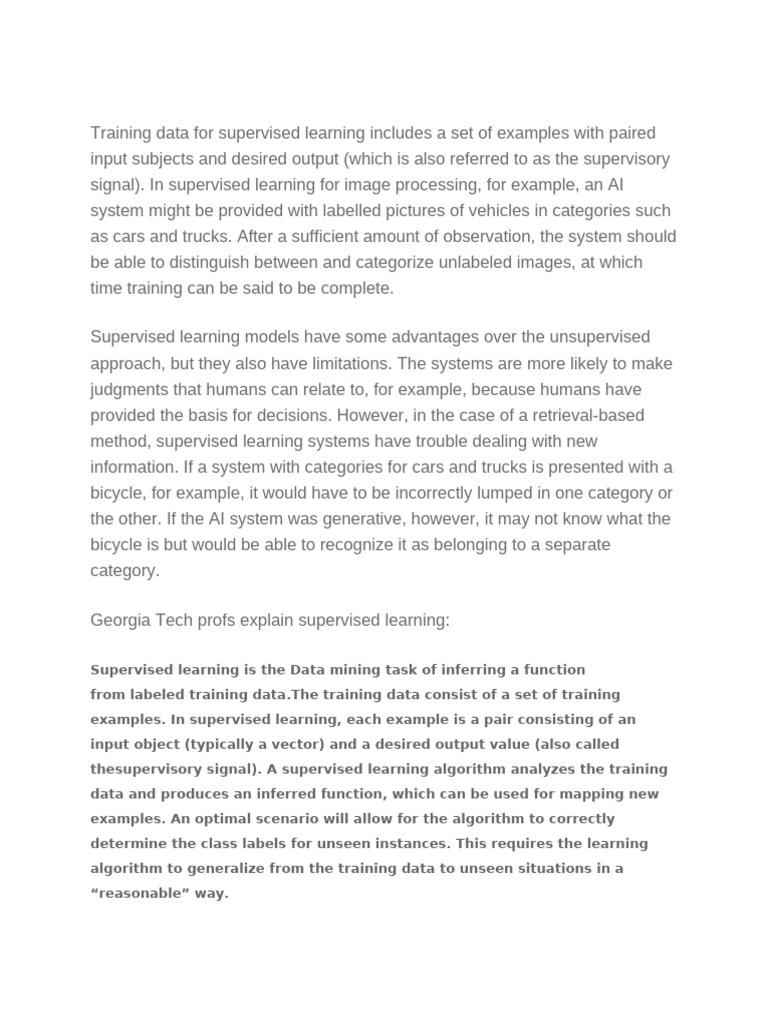 Training data for supervised learning includes a set of examples with paired input subjects and desired output (which is also referred to as the supervisory signal). In supervised learning for image processing, for example, an AI system might be provided with labelled pictures of vehicles in categories such as cars and trucks. After a sufficient amount of observation, the system should be able to distinguish between and categorize unlabeled images, at which time training can be said to be complete.

Supervised learning models have some advantages over the unsupervised approach, but they also have limitations. The systems are more likely to make judgments that humans can relate to, for example, because humans have provided the basis for decisions. However, in the case of a retrieval-based method, supervised learning systems have trouble dealing with new information. If a system with categories for cars and trucks is presented with a bicycle, for example, it would have to be incorrectly lumped in one category or the other. If the AI system was generative, however, it may not know what the bicycle is but would be able to recognize it as belonging to a separate category.

Georgia Tech profs explain supervised learning:

Supervised learning is the Data mining task of inferring a function from labeled training data.The training data consist of a set of training examples. In supervised learning, each example is a pair consisting of an input object (typically a vector) and a desired output value (also called thesupervisory signal). A supervised learning algorithm analyzes the training data and produces an inferred function, which can be used for mapping new examples. An optimal scenario will allow for the algorithm to correctly determine the class labels for unseen instances. This requires the learning algorithm to generalize from the training data to unseen situations in a “reasonable” way.